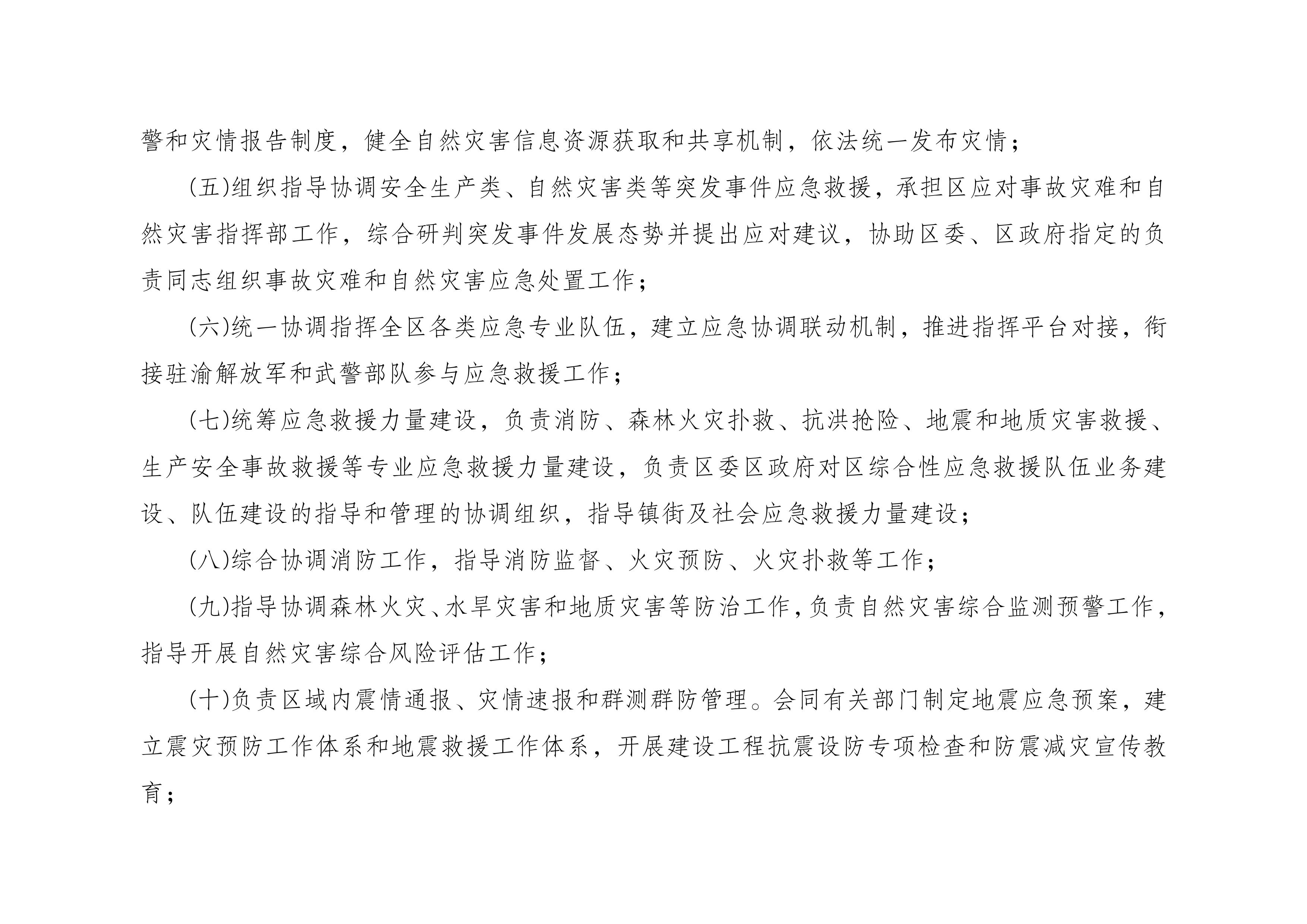 警和灾情报告制度，健全自然灾害信息资源获取和共享机制，依法统一发布灾情；

(五)组织指导协调安全生产类、自然灾害类等突发事件应急救援，承担区应对事故灾难和自然灾害指挥部工作，综合研判突发事件发展态势并提出应对建议，协助区委、区政府指定的负责同志组织事故灾难和自然灾害应急处置工作；

(六)统一协调指挥全区各类应急专业队伍，建立应急协调联动机制，推进指挥平台对接，衔接驻渝解放军和武警部队参与应急救援工作；

(七)统筹应急救援力量建设，负责消防、森林火灾扑救、抗洪抢险、地震和地质灾害救援、生产安全事故救援等专业应急救援力量建设，负责区委区政府对区综合性应急救援队伍业务建设、队伍建设的指导和管理的协调组织，指导镇街及社会应急救援力量建设；

(八)综合协调消防工作，指导消防监督、火灾预防、火灾扑救等工作；

(九)指导协调森林火灾、水旱灾害和地质灾害等防治工作，负责自然灾害综合监测预警工作，指导开展自然灾害综合风险评估工作；

(十)负责区域内震情通报、灾情速报和群测群防管理。会同有关部门制定地震应急预案，建立震灾预防工作体系和地震救援工作体系，开展建设工程抗震设防专项检查和防震减灾宣传教育；